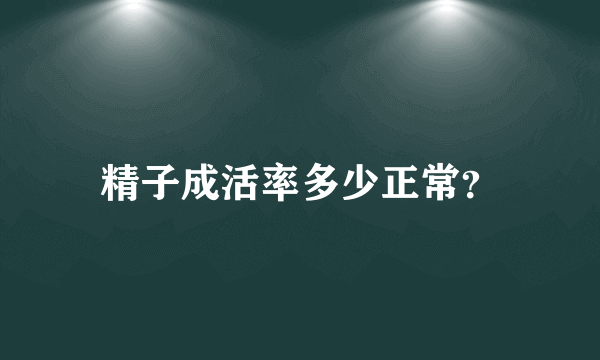 精子成活率多少正常?